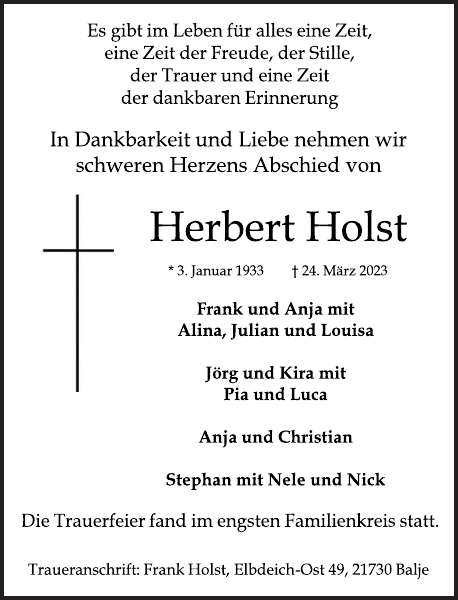 Es gibt im Leben für alles eine Zeit,
eine Zeit der Freude, der Stille,
der Trauer und eine Zeit
der dankbaren Erinnerung

In Dankbarkeit und Liebe nehmen wir
schweren Herzens Abschied von

Herbert Holst

* 3. Januar 1933 † 24. März 2023

Frank und Anja mit
Alina, Julian und Louisa

Jörg und Kira mit
Pia und Luca

Anja und Christian

Stephan mit Nele und Nick

Die Trauerfeier fand im engsten Familienkreis statt.

Traueranschrift: Frank Holst, Elbdeich-Ost 49, 21730 Balje